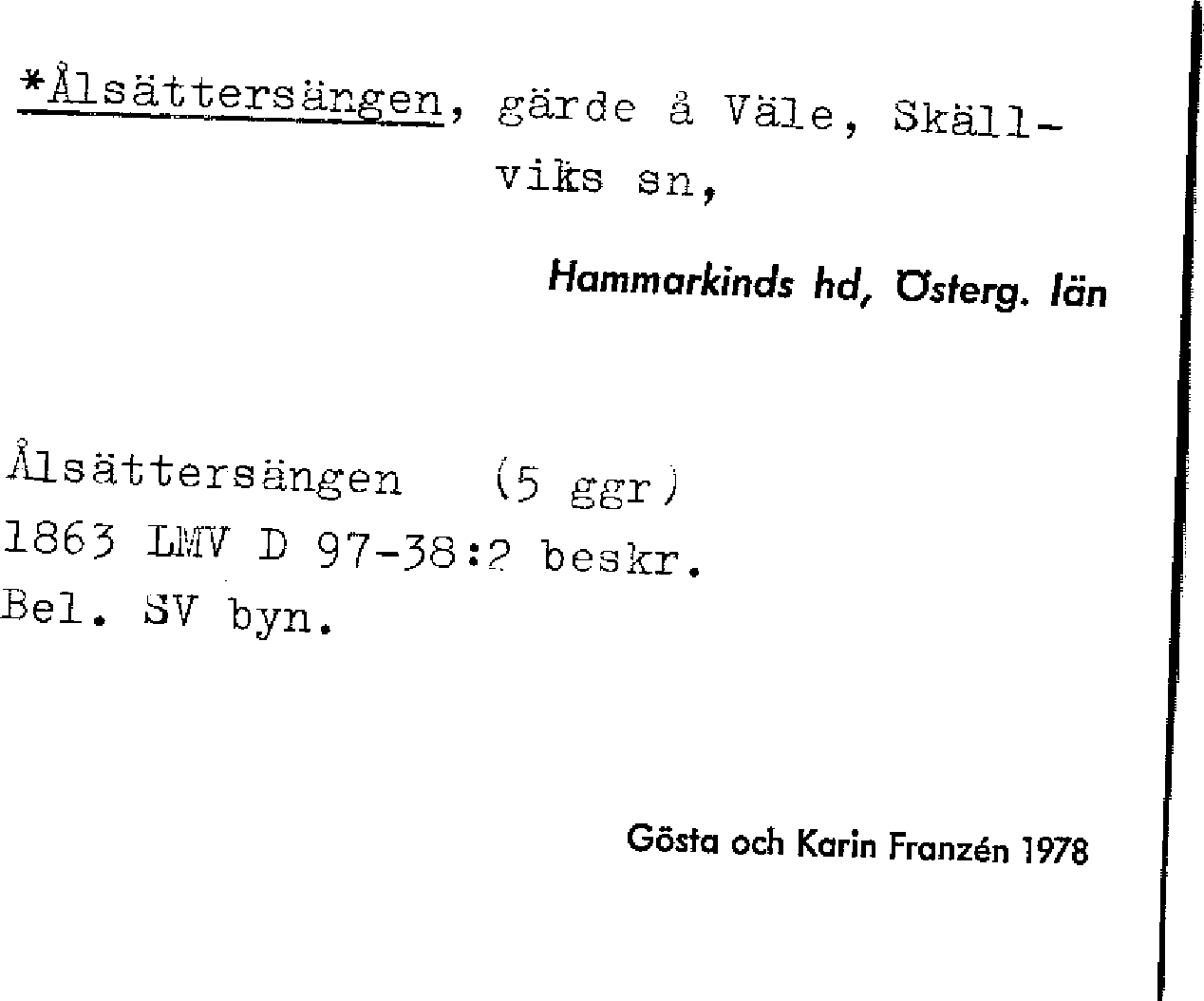 *Ålsättersängen, gärde å Väle, Skällviks sn,

Hammarkinds hd, Österg. län

Ålsättersängen (5 ggr)
1863 LMV D 97-38:2 beskr.
Bel. SV byn.

Gösta och Karin Franzén 1978